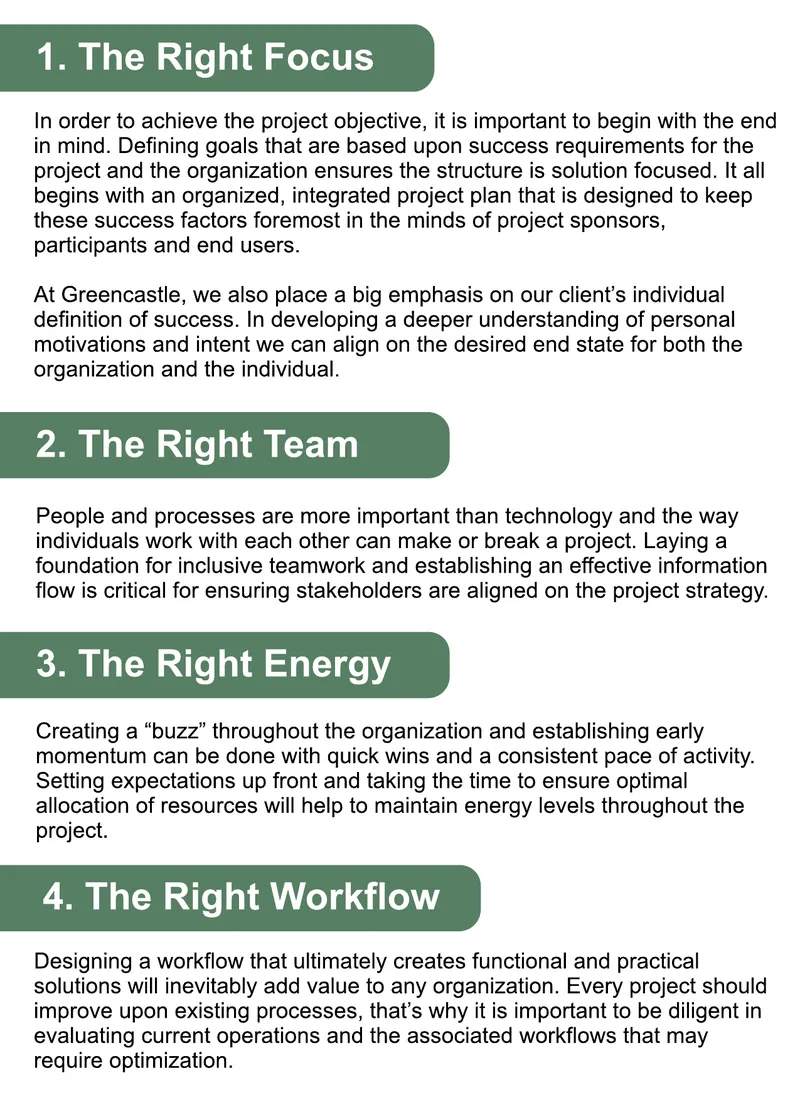 1. The Right Focus

In order to achieve the project objective, it is important to begin with the end in mind. Defining goals that are based upon success requirements for the project and the organization ensures the structure is solution focused. It all begins with an organized, integrated project plan that is designed to keep these success factors foremost in the minds of project sponsors, participants and end users.

At Greencastle, we also place a big emphasis on our client's individual definition of success. In developing a deeper understanding of personal motivations and intent we can align on the desired end state for both the organization and the individual.

2. The Right Team

People and processes are more important than technology and the way individuals work with each other can make or break a project. Laying a foundation for inclusive teamwork and establishing an effective information flow is critical for ensuring stakeholders are aligned on the project strategy.

3. The Right Energy

Creating a "buzz" throughout the organization and establishing early momentum can be done with quick wins and a consistent pace of activity. Setting expectations up front and taking the time to ensure optimal allocation of resources will help to maintain energy levels throughout the project.

4. The Right Workflow

Designing a workflow that ultimately creates functional and practical solutions will inevitably add value to any organization. Every project should improve upon existing processes, that's why it is important to be diligent in evaluating current operations and the associated workflows that may require optimization.